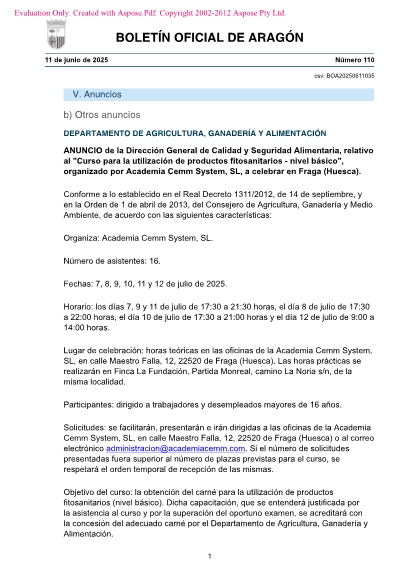 Evaluation Only. Created with Aspose.Pdf. Copyright 2002-2012 Aspose Pty Ltd.

BOLETÍN OFICIAL DE ARAGÓN

11 de junio de 2025

Número 110

csv: BOA20250611035

V. Anuncios

b) Otros anuncios

DEPARTAMENTO DE AGRICULTURA, GANADERÍA Y ALIMENTACIÓN

ANUNCIO de la Dirección General de Calidad y Seguridad Alimentaria, relativo al "Curso para la utilización de productos fitosanitarios - nivel básico", organizado por Academia Cemm System, SL, a celebrar en Fraga (Huesca).

Conforme a lo establecido en el Real Decreto 1311/2012, de 14 de septiembre, y en la Orden de 1 de abril de 2013, del Consejero de Agricultura, Ganadería y Medio Ambiente, de acuerdo con las siguientes características:

Organiza: Academia Cemm System, SL.

Número de asistentes: 16.

Fechas: 7, 8, 9, 10, 11 y 12 de julio de 2025.

Horario: los días 7, 9 y 11 de julio de 17:30 a 21:30 horas, el día 8 de julio de 17:30 a 22:00 horas, el día 10 de julio de 17:30 a 21:00 horas y el día 12 de julio de 9:00 a 14:00 horas.

Lugar de celebración: horas teóricas en las oficinas de la Academia Cemm System, SL, en calle Maestro Falla, 12, 22520 de Fraga (Huesca). Las horas prácticas se realizarán en Finca La Fundación, Partida Monreal, camino La Noria s/n, de la misma localidad.

Participantes: dirigido a trabajadores y desempleados mayores de 16 años.

Solicitudes: se facilitarán, presentarán e irán dirigidas a las oficinas de la Academia Cemm System, SL, en calle Maestro Falla, 12, 22520 de Fraga (Huesca) o al correo electrónico administracion@academiacemm.com. Si el número de solicitudes presentadas fuera superior al número de plazas previstas para el curso, se respetará el orden temporal de recepción de las mismas.

Objetivo del curso: la obtención del carné para la utilización de productos fitosanitarios (nivel básico). Dicha capacitación, que se entenderá justificada por la asistencia al curso y por la superación del oportuno examen, se acreditará con la concesión del adecuado carné por el Departamento de Agricultura, Ganadería y Alimentación.

1